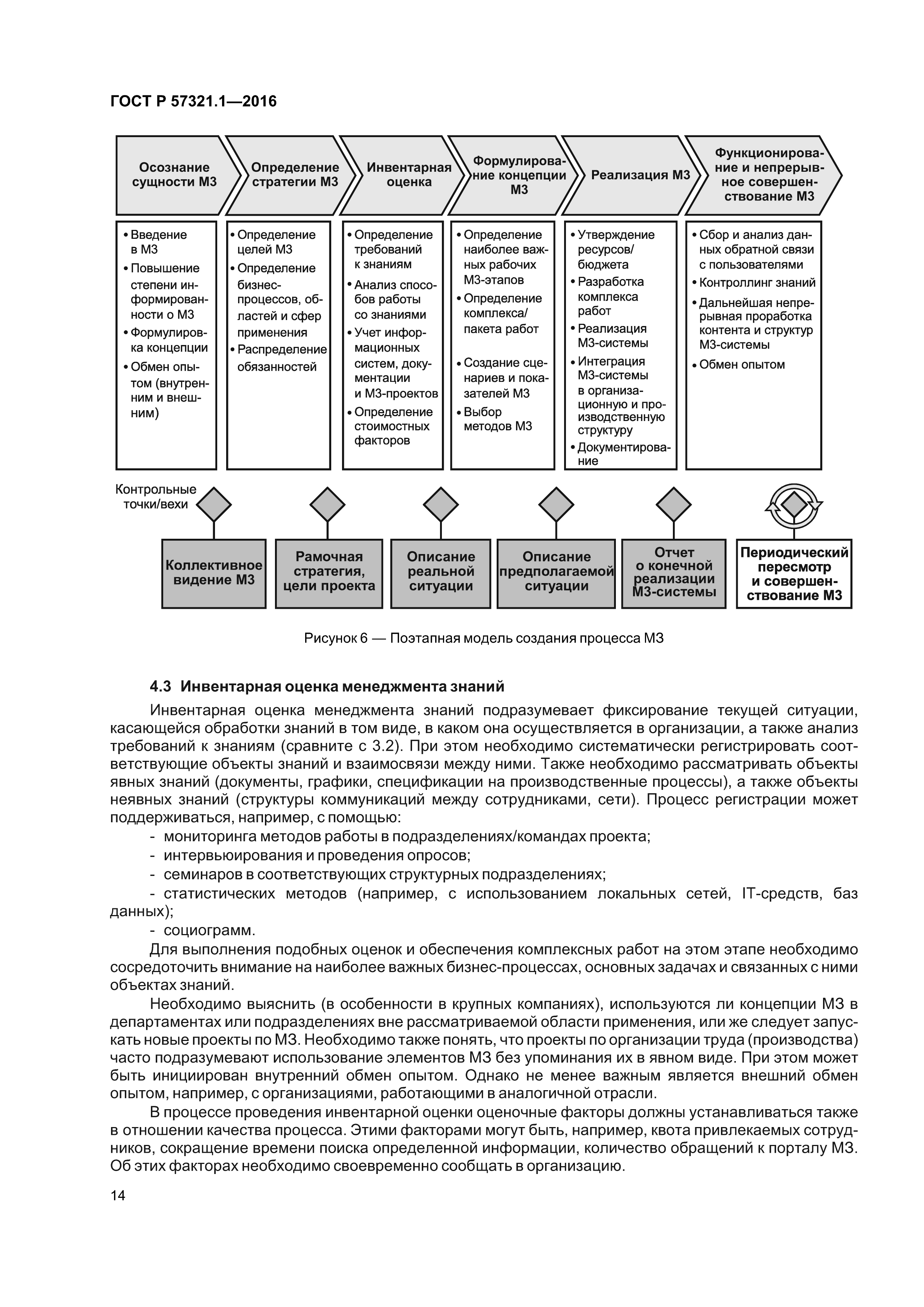 ГОСТ Р 57321.1—2016

Осознание сущности МЗ

Определение стратегии МЗ

Инвентарная оценка

Формулирование концепции МЗ

Реализация МЗ

Функционирование и непрерывное совершенствование МЗ

• Введение в МЗ
• Повышение степени информированности о МЗ
• Формулировка концепции
• Обмен опытом (внутренним и внешним)

• Определение целей МЗ
• Определение бизнес-процессов, областей и сфер применения
• Распределение обязанностей

• Определение требований к знаниям
• Анализ способов работы со знаниями
• Учет информационных систем, документации и МЗ-проектов
• Определение стоимостных факторов

• Определение наиболее важных рабочих МЗ-этапов
• Определение комплекса/пакета работ
• Создание сценариев и показателей МЗ
• Выбор методов МЗ

• Утверждение ресурсов/бюджета
• Разработка комплекса работ
• Реализация МЗ-системы
• Интеграция МЗ-системы в организационную и производственную структуру
• Документирование

• Сбор и анализ данных обратной связи с пользователями
• Контроллинг знаний
• Дальнейшая непрерывная проработка контента и структур МЗ-системы
• Обмен опытом

Контрольные точки/вехи

Коллективное видение МЗ

Рамочная стратегия, цели проекта

Описание реальной ситуации

Описание предполагаемой ситуации

Отчет о конечной реализации МЗ-системы

Периодический пересмотр и совершенствование МЗ

Рисунок 6 — Поэтапная модель создания процесса МЗ

4.3 Инвентарная оценка менеджмента знаний

Инвентарная оценка менеджмента знаний подразумевает фиксирование текущей ситуации, касающейся обработки знаний в том виде, в каком она осуществляется в организации, а также анализ требований к знаниям (сравните с 3.2). При этом необходимо систематически регистрировать соответствующие объекты знаний и взаимосвязи между ними. Также необходимо рассматривать объекты явных знаний (документы, графики, спецификации на производственные процессы), а также объекты неявных знаний (структуры коммуникаций между сотрудниками, сети). Процесс регистрации может поддерживаться, например, с помощью:

- мониторинга методов работы в подразделениях/командах проекта;
- интервьюирования и проведения опросов;
- семинаров в соответствующих структурных подразделениях;
- статистических методов (например, с использованием локальных сетей, IT-средств, баз данных);
- социограмм.

Для выполнения подобных оценок и обеспечения комплексных работ на этом этапе необходимо сосредоточить внимание на наиболее важных бизнес-процессах, основных задачах и связанных с ними объектах знаний.

Необходимо выяснить (в особенности в крупных компаниях), используются ли концепции МЗ в департаментах или подразделениях вне рассматриваемой области применения, или же следует запускать новые проекты по МЗ. Необходимо также понять, что проекты по организации труда (производства) часто подразумевают использование элементов МЗ без упоминания их в явном виде. При этом может быть инициирован внутренний обмен опытом. Однако не менее важным является внешний обмен опытом, например, с организациями, работающими в аналогичной отрасли.

В процессе проведения инвентарной оценки оценочные факторы должны устанавливаться также в отношении качества процесса. Этими факторами могут быть, например, квота привлекаемых сотрудников, сокращение времени поиска определенной информации, количество обращений к порталу МЗ. Об этих факторах необходимо своевременно сообщать в организацию.

14